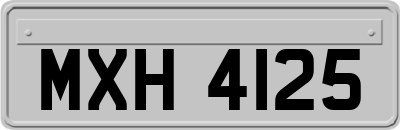 MXH 4125